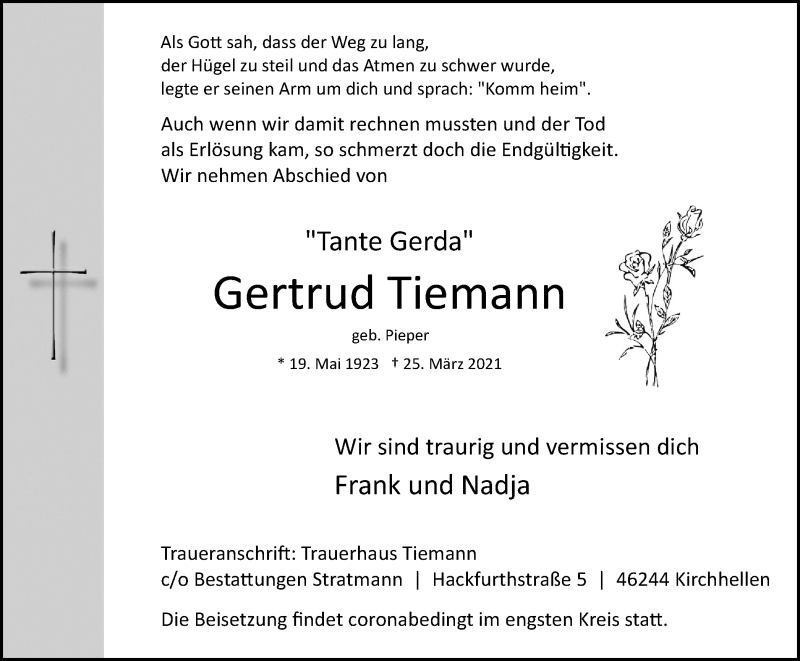 Als Gott sah, dass der Weg zu lang,
der Hügel zu steil und das Atmen zu schwer wurde,
legte er seinen Arm um dich und sprach: "Komm heim".

Auch wenn wir damit rechnen mussten und der Tod als Erlösung kam, so schmerzt doch die Endgültigkeit.
Wir nehmen Abschied von

"Tante Gerda"

Gertrud Tiemann

geb. Pieper

* 19. Mai 1923 † 25. März 2021

Wir sind traurig und vermissen dich

Frank und Nadja

Traueranschrift: Trauerhaus Tiemann
c/o Bestattungen Stratmann | Hackfurthstraße 5 | 46244 Kirchhellen

Die Beisetzung findet coronabedingt im engsten Kreis statt.